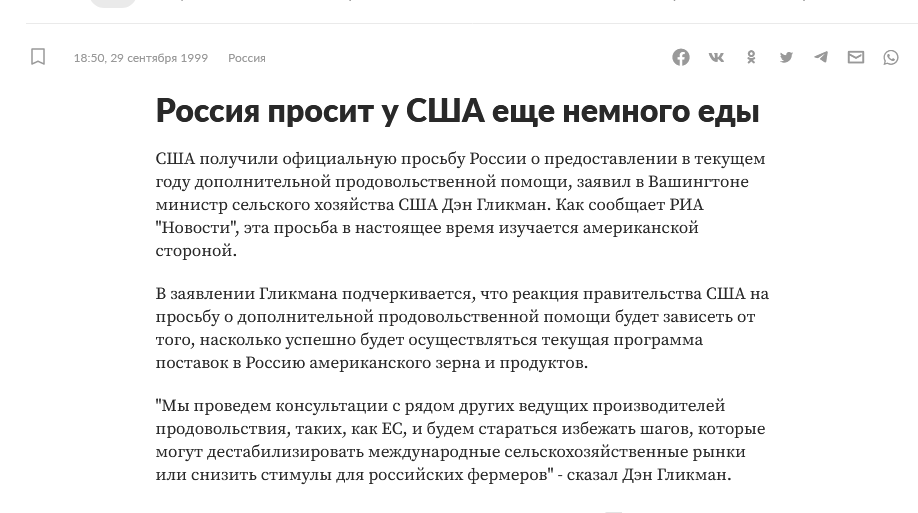 18:50, 29 сентября 1999 Россия

Россия просит у США еще немного еды

США получили официальную просьбу России о предоставлении в текущем году дополнительной продовольственной помощи, заявил в Вашингтоне министр сельского хозяйства США Дэн Гликман. Как сообщает РИА "Новости", эта просьба в настоящее время изучается американской стороной.

В заявлении Гликмана подчеркивается, что реакция правительства США на просьбу о дополнительной продовольственной помощи будет зависеть от того, насколько успешно будет осуществляться текущая программа поставок в Россию американского зерна и продуктов.

"Мы проведем консультации с рядом других ведущих производителей продовольствия, таких, как ЕС, и будем стараться избежать шагов, которые могут дестабилизировать международные сельскохозяйственные рынки или снизить стимулы для российских фермеров" - сказал Дэн Гликман.